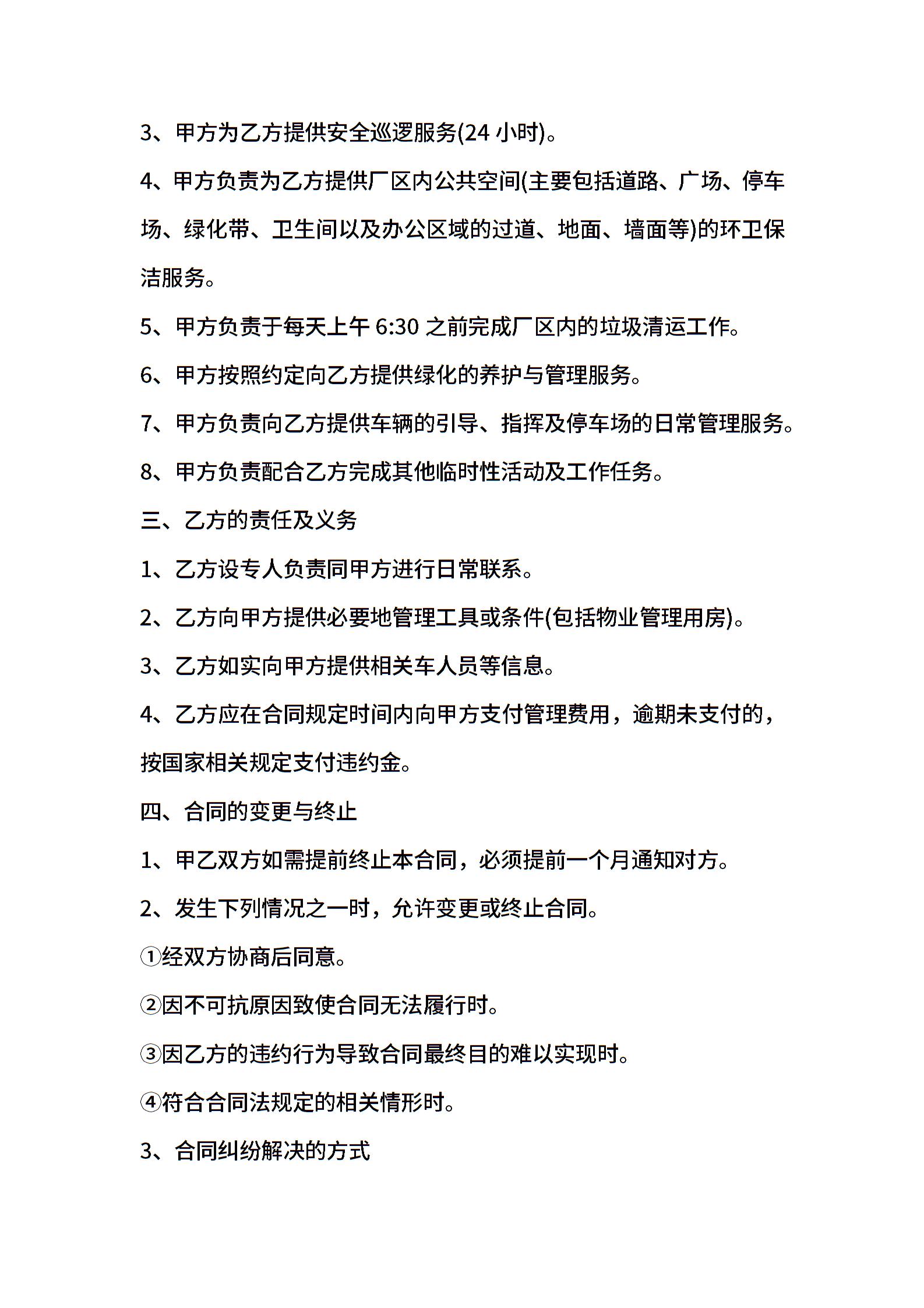 3、甲方为乙方提供安全巡逻服务(24 小时)。

4、甲方负责为乙方提供厂区内公共空间(主要包括道路、广场、停车场、绿化带、卫生间以及办公区域的过道、地面、墙面等)的环卫保洁服务。

5、甲方负责于每天上午 6:30 之前完成厂区内的垃圾清运工作。

6、甲方按照约定向乙方提供绿化的养护与管理服务。

7、甲方负责向乙方提供车辆的引导、指挥及停车场的日常管理服务。

8、甲方负责配合乙方完成其他临时性活动及工作任务。

三、乙方的责任及义务

1、乙方设专人负责同甲方进行日常联系。

2、乙方向甲方提供必要地管理工具或条件(包括物业管理用房)。

3、乙方如实向甲方提供相关车人员等信息。

4、乙方应在合同规定时间内向甲方支付管理费用，逾期未支付的，按国家相关规定支付违约金。

四、合同的变更与终止

1、甲乙双方如需提前终止本合同，必须提前一个月通知对方。

2、发生下列情况之一时，允许变更或终止合同。

①经双方协商后同意。

②因不可抗原因致使合同无法履行时。

③因乙方的违约行为导致合同最终目的难以实现时。

④符合合同法规定的相关情形时。

3、合同纠纷解决的方式